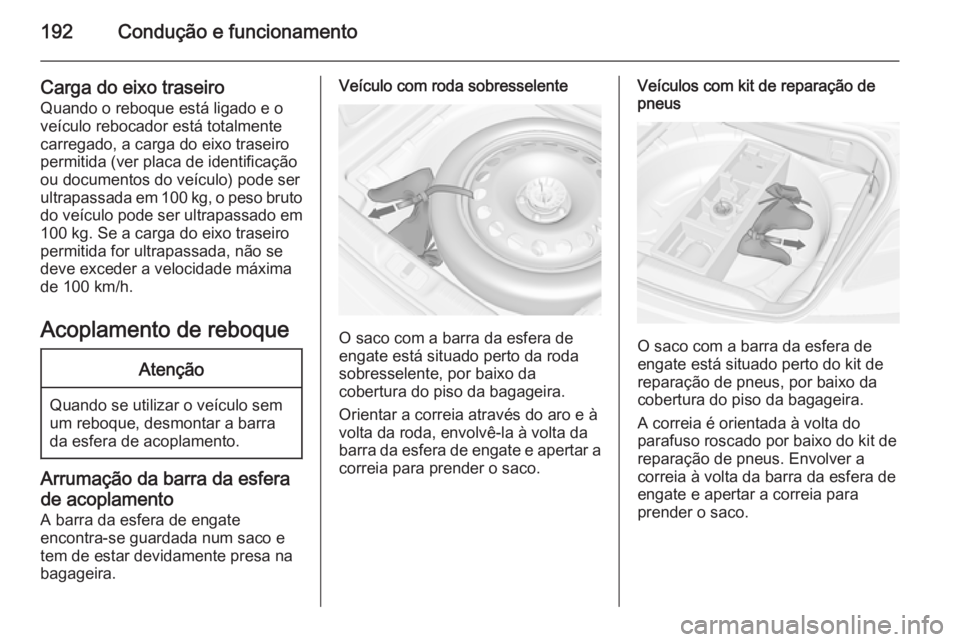 192 Condução e funcionamento

Carga do eixo traseiro
Quando o reboque está ligado e o veículo rebocador está totalmente carregado, a carga do eixo traseiro permitida (ver placa de identificação ou documentos do veículo) pode ser ultrapassada em 100 kg, o peso bruto do veículo pode ser ultrapassado em 100 kg. Se a carga do eixo traseiro permitida for ultrapassada, não se deve exceder a velocidade máxima de 100 km/h.

Acoplamento de reboque

Atenção

Quando se utilizar o veículo sem um reboque, desmontar a barra da esfera de acoplamento.

Arrumação da barra da esfera de acoplamento
A barra da esfera de engate encontra-se guardada num saco e tem de estar devidamente presa na bagageira.

Veículo com roda sobresselente

O saco com a barra da esfera de engate está situado perto da roda sobresselente, por baixo da cobertura do piso da bagageira.

Orientar a correia através do aro e à volta da roda, envolvê-la à volta da barra da esfera de engate e apertar a correia para prender o saco.

Veículos com kit de reparação de pneus

O saco com a barra da esfera de engate está situado perto do kit de reparação de pneus, por baixo da cobertura do piso da bagageira.

A correia é orientada à volta do parafuso roscado por baixo do kit de reparação de pneus. Envolver a correia à volta da barra da esfera de engate e apertar a correia para prender o saco.

carmanualsonline.info